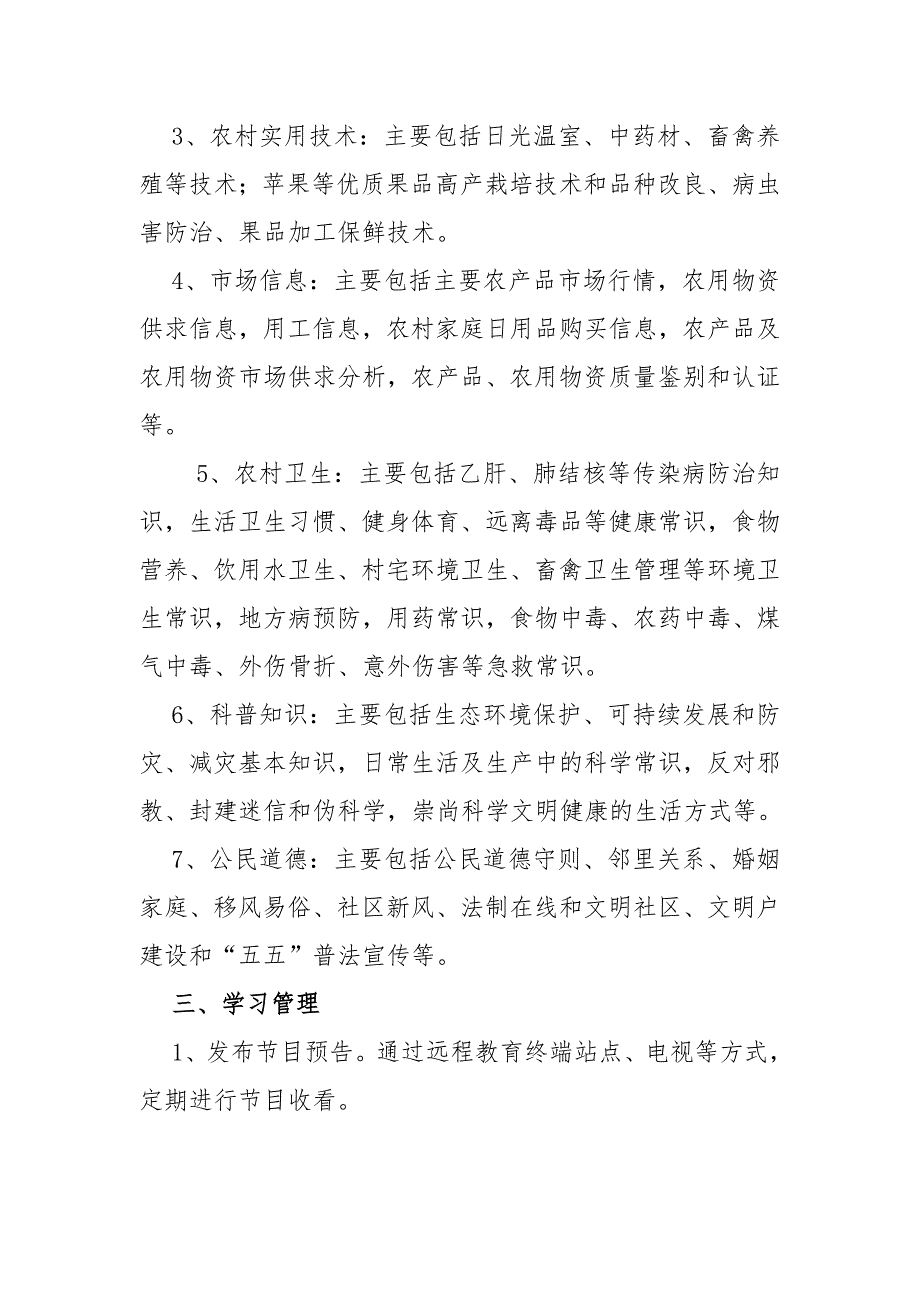 3、农村实用技术：主要包括日光温室、中药材、畜禽养殖等技术；苹果等优质果品高产栽培技术和品种改良、病虫害防治、果品加工保鲜技术。

4、市场信息：主要包括主要农产品市场行情，农用物资供求信息，用工信息，农村家庭日用品购买信息，农产品及农用物资市场供求分析，农产品、农用物资质量鉴别和认证等。

5、农村卫生：主要包括乙肝、肺结核等传染病防治知识，生活卫生习惯、健身体育、远离毒品等健康常识，食物营养、饮用水卫生、村宅环境卫生、畜禽卫生管理等环境卫生常识，地方病预防，用药常识，食物中毒、农药中毒、煤气中毒、外伤骨折、意外伤害等急救常识。

6、科普知识：主要包括生态环境保护、可持续发展和防灾、减灾基本知识，日常生活及生产中的科学常识，反对邪教、封建迷信和伪科学，崇尚科学文明健康的生活方式等。

7、公民道德：主要包括公民道德守则、邻里关系、婚姻家庭、移风易俗、社区新风、法制在线和文明社区、文明户建设和“五五”普法宣传等。

三、学习管理

1、发布节目预告。通过远程教育终端站点、电视等方式，定期进行节目收看。